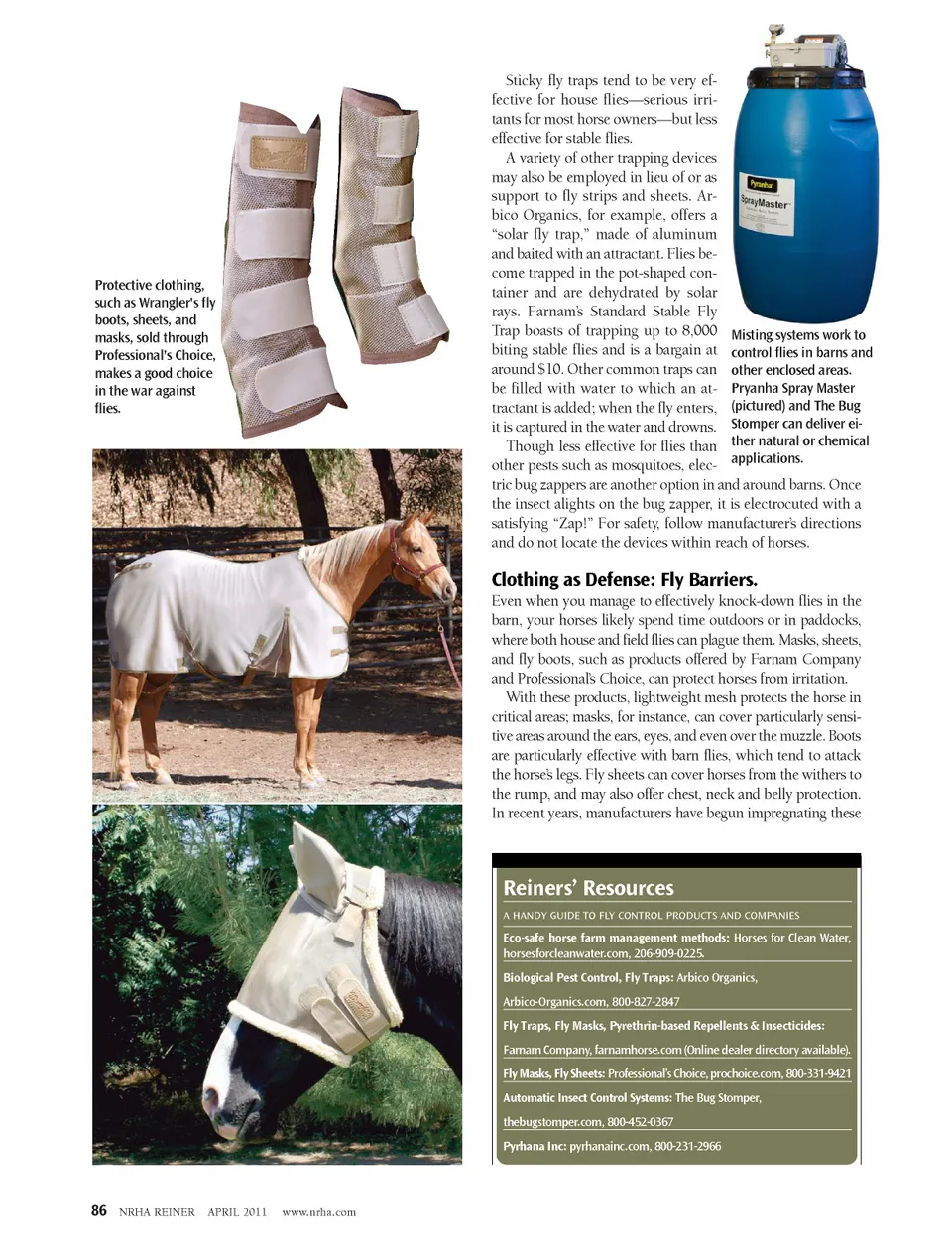 Protective clothing, such as Wrangler's fly boots, sheets, and masks, sold through Professional's Choice, makes a good choice in the war against flies.

Sticky fly traps tend to be very effective for house flies—serious irritants for most horse owners—but less effective for stable flies.

A variety of other trapping devices may also be employed in lieu of or as support to fly strips and sheets. Arbico Organics, for example, offers a "solar fly trap," made of aluminum and baited with an attractant. Flies become trapped in the pot-shaped container and are dehydrated by solar rays. Farnam's Standard Stable Fly Trap boasts of trapping up to 8,000 biting stable flies and is a bargain at around $10. Other common traps can be filled with water to which an attractant is added; when the fly enters, it is captured in the water and drowns.

Though less effective for flies than other pests such as mosquitoes, electric bug zappers are another option in and around barns. Once the insect alights on the bug zapper, it is electrocuted with a satisfying "Zap!" For safety, follow manufacturer's directions and do not locate the devices within reach of horses.

Pyranha
SprayMaster

Misting systems work to control flies in barns and other enclosed areas. Pryanha Spray Master (pictured) and The Bug Stomper can deliver either natural or chemical applications.

Clothing as Defense: Fly Barriers.

Even when you manage to effectively knock-down flies in the barn, your horses likely spend time outdoors or in paddocks, where both house and field flies can plague them. Masks, sheets, and fly boots, such as products offered by Farnam Company and Professional's Choice, can protect horses from irritation.

With these products, lightweight mesh protects the horse in critical areas; masks, for instance, can cover particularly sensitive areas around the ears, eyes, and even over the muzzle. Boots are particularly effective with barn flies, which tend to attack the horse's legs. Fly sheets can cover horses from the withers to the rump, and may also offer chest, neck and belly protection. In recent years, manufacturers have begun impregnating these

Reiners' Resources

A HANDY GUIDE TO FLY CONTROL PRODUCTS AND COMPANIES

Eco-safe horse farm management methods: Horses for Clean Water, horsesforcleanwater.com, 206-909-0225.

Biological Pest Control, Fly Traps: Arbico Organics, Arbico-Organics.com, 800-827-2847

Fly Traps, Fly Masks, Pyrethrin-based Repellents & Insecticides: Farnam Company, farnamhorse.com (Online dealer directory available).

Fly Masks, Fly Sheets: Professional's Choice, prochoice.com, 800-331-9421

Automatic Insect Control Systems: The Bug Stomper, thebugstomper.com, 800-452-0367

Pyrhana Inc: pyrhanainc.com, 800-231-2966

86 NRHA REINER APRIL 2011 www.nrha.com